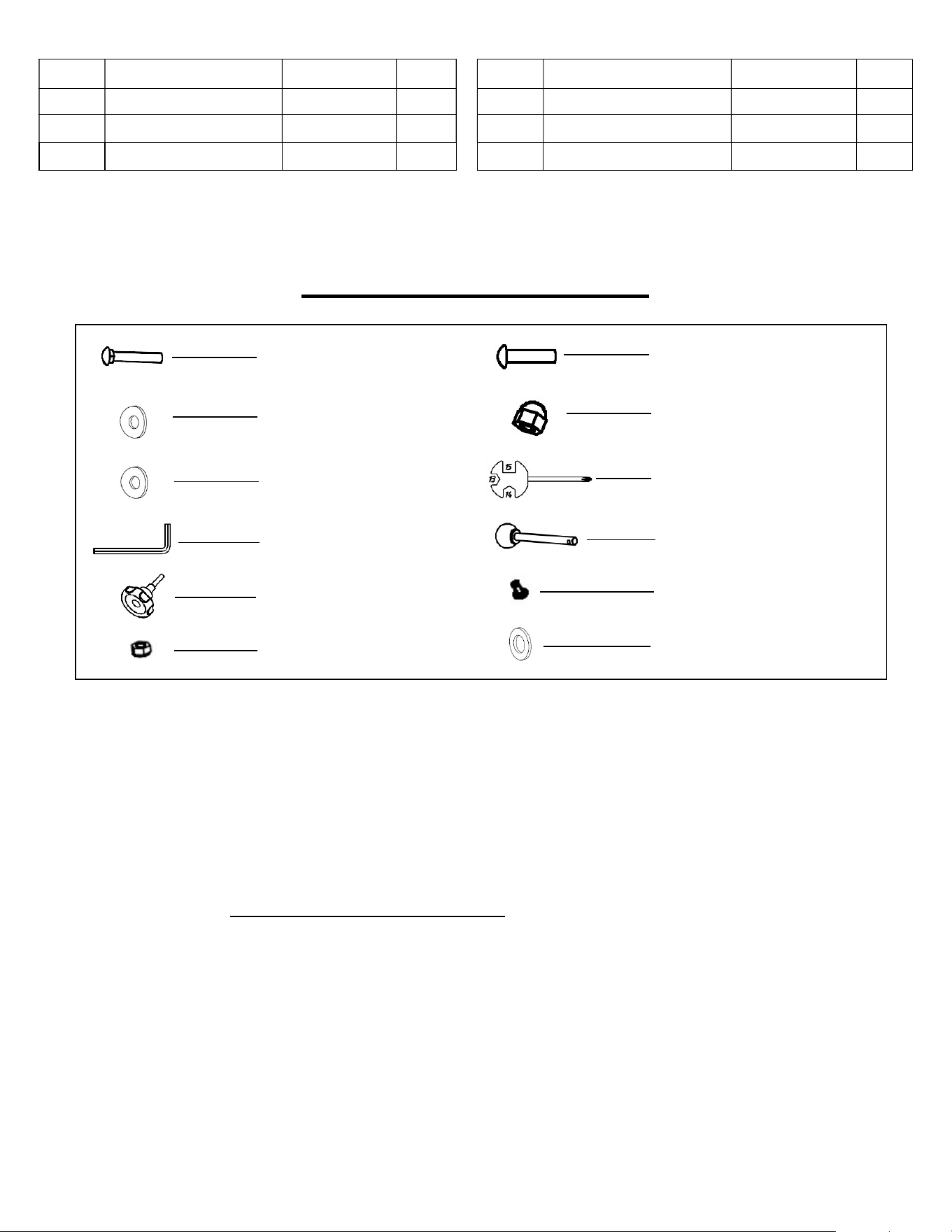 15
13
14